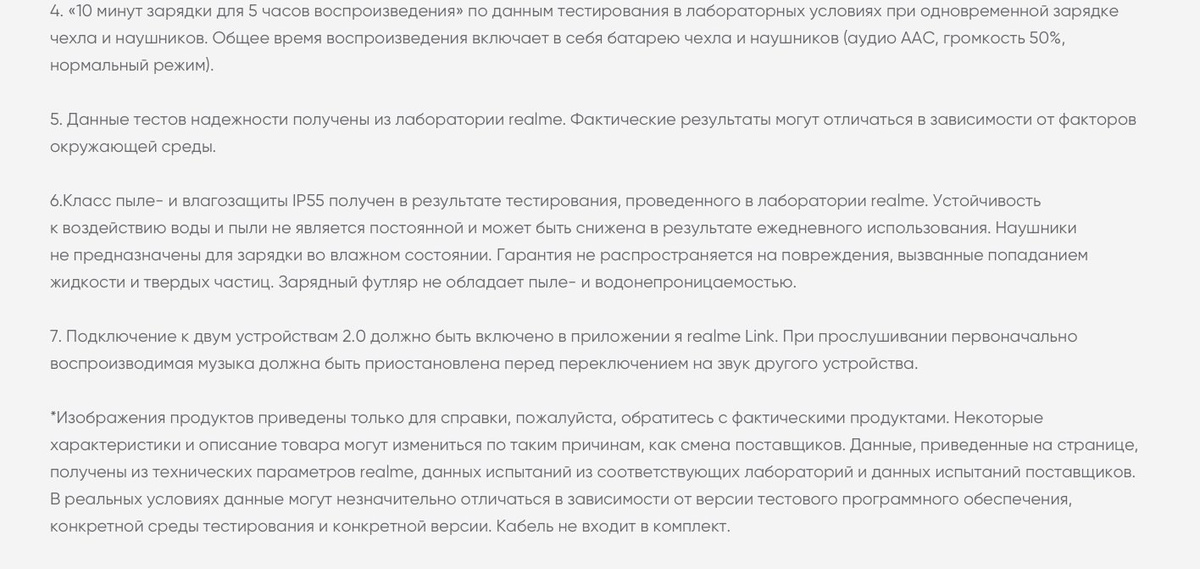 4. «10 минут зарядки для 5 часов воспроизведения» по данным тестирования в лабораторных условиях при одновременной зарядке чехла и наушников. Общее время воспроизведения включает в себя батарею чехла и наушников (аудио AAC, громкость 50%, нормальный режим).

5. Данные тестов надежности получены из лаборатории realme. Фактические результаты могут отличаться в зависимости от факторов окружающей среды.

6.Класс пыле- и влагозащиты IP55 получен в результате тестирования, проведенного в лаборатории realme. Устойчивость к воздействию воды и пыли не является постоянной и может быть снижена в результате ежедневного использования. Наушники не предназначены для зарядки во влажном состоянии. Гарантия не распространяется на повреждения, вызванные попаданием жидкости и твердых частиц. Зарядный футляр не обладает пыле- и водонепроницаемостью.

7. Подключение к двум устройствам 2.0 должно быть включено в приложении я realme Link. При прослушивании первоначально воспроизводимая музыка должна быть приостановлена перед переключением на звук другого устройства.

*Изображения продуктов приведены только для справки, пожалуйста, обратитесь с фактическими продуктами. Некоторые характеристики и описание товара могут измениться по таким причинам, как смена поставщиков. Данные, приведенные на странице, получены из технических параметров realme, данных испытаний из соответствующих лабораторий и данных испытаний поставщиков. В реальных условиях данные могут незначительно отличаться в зависимости от версии тестового программного обеспечения, конкретной среды тестирования и конкретной версии. Кабель не входит в комплект.